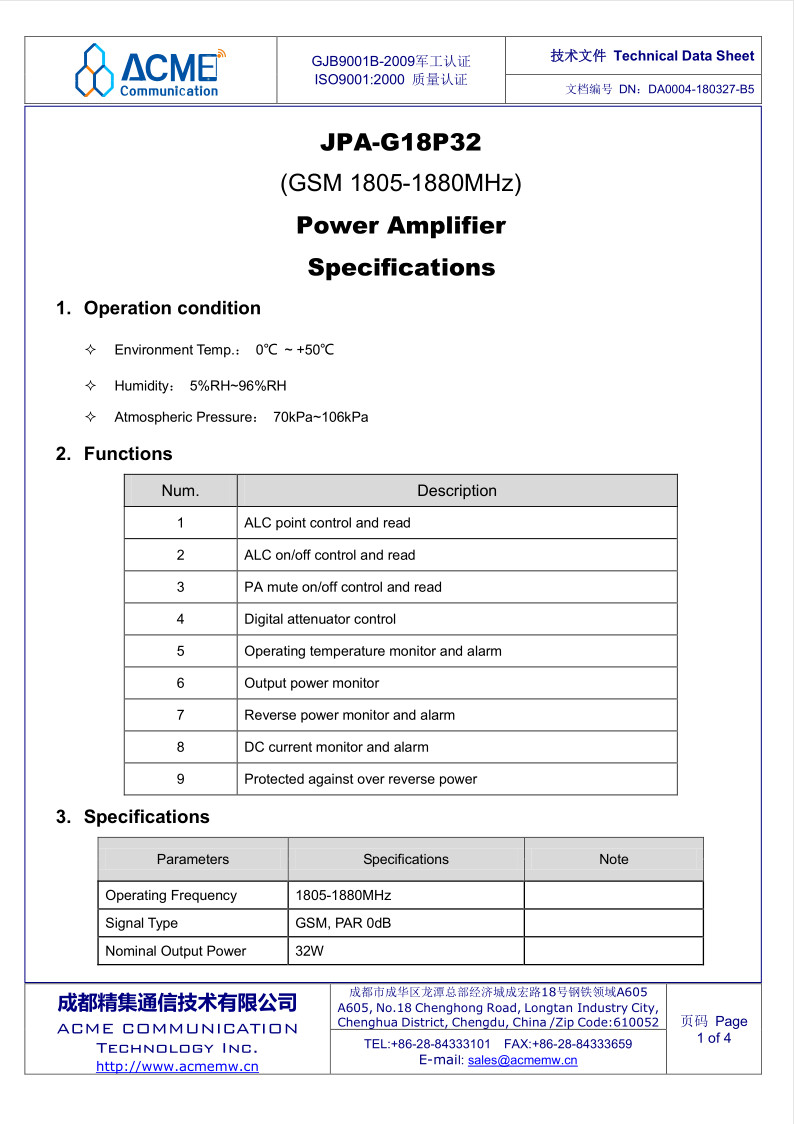 ACME
Communication

GJB9001B-2009军工认证
ISO9001:2000 质量认证

技术文件 Technical Data Sheet

文档编号 DN：DA0004-180327-B5

JPA-G18P32

(GSM 1805-1880MHz)

Power Amplifier

Specifications

1. Operation condition

✧ Environment Temp.： 0℃ ~ +50℃

✧ Humidity： 5%RH~96%RH

✧ Atmospheric Pressure： 70kPa~106kPa

2. Functions

| Num. | Description |
|---|---|
| 1 | ALC point control and read |
| 2 | ALC on/off control and read |
| 3 | PA mute on/off control and read |
| 4 | Digital attenuator control |
| 5 | Operating temperature monitor and alarm |
| 6 | Output power monitor |
| 7 | Reverse power monitor and alarm |
| 8 | DC current monitor and alarm |
| 9 | Protected against over reverse power |

3. Specifications

| Parameters | Specifications | Note |
|---|---|---|
| Operating Frequency | 1805-1880MHz | |
| Signal Type | GSM, PAR 0dB | |
| Nominal Output Power | 32W | |

成都精集通信技术有限公司
ACME COMMUNICATION
TECHNOLOGY INC.
http://www.acmemw.cn

成都市成华区龙潭总部经济城成宏路18号钢铁领域A605
A605, No.18 Chenghong Road, Longtan Industry City, Chenghua District, Chengdu, China /Zip Code:610052

TEL:+86-28-84333101 FAX:+86-28-84333659
E-mail: sales@acmemw.cn

页码 Page
1 of 4